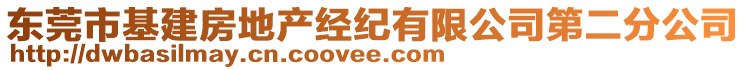 东莞市基建房地产经纪有限公司第二分公司
http://dwbasilmay.cn.coovee.com